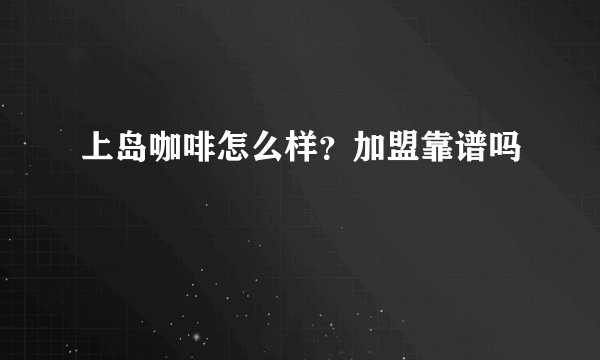 上岛咖啡怎么样？加盟靠谱吗